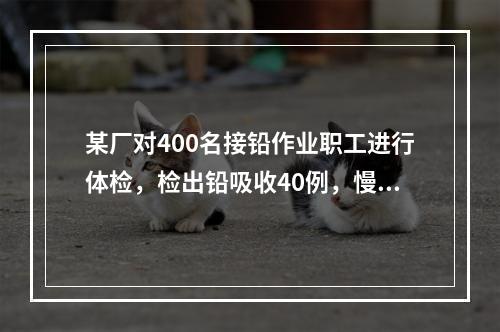 某厂对400名接铅作业职工进行体检，检出铅吸收40例，慢...